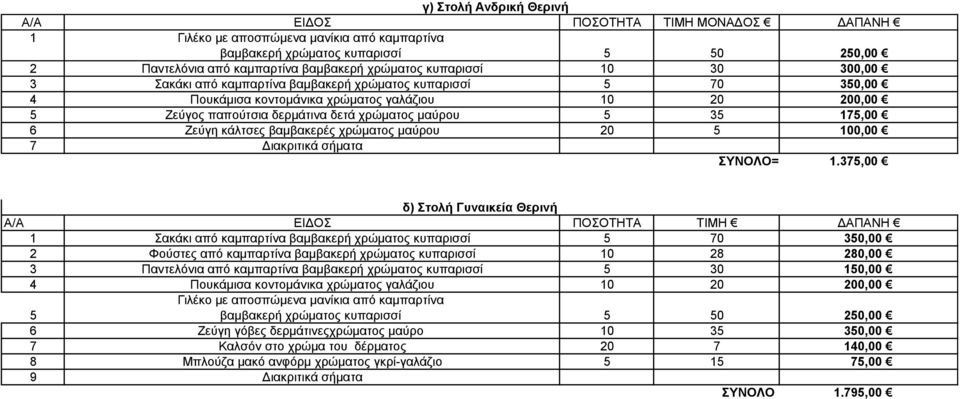 γ) Στολή Ανδρική Θερινή

| Α/Α | ΕΙΔΟΣ | ΠΟΣΟΤΗΤΑ | ΤΙΜΗ ΜΟΝΑΔΟΣ € | ΔΑΠΑΝΗ € |
|---|---|---|---|---|
| 1 | Γιλέκο με αποσπώμενα μανίκια από καμπαρτίνα βαμβακερή χρώματος κυπαρισσί | 5 | 50 | 250,00 € |
| 2 | Παντελόνια από καμπαρτίνα βαμβακερή χρώματος κυπαρισσί | 10 | 30 | 300,00 € |
| 3 | Σακάκι από καμπαρτίνα βαμβακερή χρώματος κυπαρισσί | 5 | 70 | 350,00 € |
| 4 | Πουκάμισα κοντομάνικα χρώματος γαλάζιου | 10 | 20 | 200,00 € |
| 5 | Ζεύγος παπούτσια δερμάτινα δετά χρώματος μαύρου | 5 | 35 | 175,00 € |
| 6 | Ζεύγη κάλτσες βαμβακερές χρώματος μαύρου | 20 | 5 | 100,00 € |
| 7 | Διακριτικά σήματα | | | |
| | | | ΣΥΝΟΛΟ= | 1.375,00 € |

δ) Στολή Γυναικεία Θερινή

| Α/Α | ΕΙΔΟΣ | ΠΟΣΟΤΗΤΑ | ΤΙΜΗ € | ΔΑΠΑΝΗ € |
|---|---|---|---|---|
| 1 | Σακάκι από καμπαρτίνα βαμβακερή χρώματος κυπαρισσί | 5 | 70 | 350,00 € |
| 2 | Φούστες από καμπαρτίνα βαμβακερή χρώματος κυπαρισσί | 10 | 28 | 280,00 € |
| 3 | Παντελόνια από καμπαρτίνα βαμβακερή χρώματος κυπαρισσί | 5 | 30 | 150,00 € |
| 4 | Πουκάμισα κοντομάνικα χρώματος γαλάζιου | 10 | 20 | 200,00 € |
| 5 | Γιλέκο με αποσπώμενα μανίκια από καμπαρτίνα βαμβακερή χρώματος κυπαρισσί | 5 | 50 | 250,00 € |
| 6 | Ζεύγη γόβες δερμάτινεςχρώματος μαύρο | 10 | 35 | 350,00 € |
| 7 | Καλσόν στο χρώμα του δέρματος | 20 | 7 | 140,00 € |
| 8 | Μπλούζα μακό ανφόρμ χρώματος γκρί-γαλάζιο | 5 | 15 | 75,00 € |
| 9 | Διακριτικά σήματα | | | |
| | | | ΣΥΝΟΛΟ | 1.795,00 € |